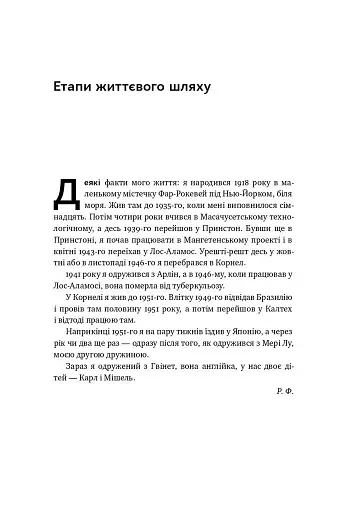 Етапи життєвого шляху

Деякі факти мого життя: я народився 1918 року в маленькому містечку Фар-Рокевей під Нью-Йорком, біля моря. Жив там до 1935-го, коли мені виповнилося сімнадцять. Потім чотири роки вчився в Масачусетському технологічному, а десь 1939-го перейшов у Принстон. Бувши ще в Принстоні, я почав працювати в Мангетенському проекті і в квітні 1943-го переїхав у Лос-Аламос. Урешті-решт десь у жовтні або в листопаді 1946-го я перебрався в Корнел.

1941 року я одружився з Арлін, а в 1946-му, коли працював у Лос-Аламосі, вона померла від туберкульозу.

У Корнелі я жив до 1951-го. Влітку 1949-го відвідав Бразилію і провів там половину 1951 року, а потім перейшов у Калтех і відтоді працюю там.

Наприкінці 1951-го я на пару тижнів їздив у Японію, а через рік чи два ще раз — одразу після того, як одружився з Мері Лу, моєю другою дружиною.

Зараз я одружений з Гвінет, вона англійка, у нас двоє дітей — Карл і Мішель.

Р. Ф.